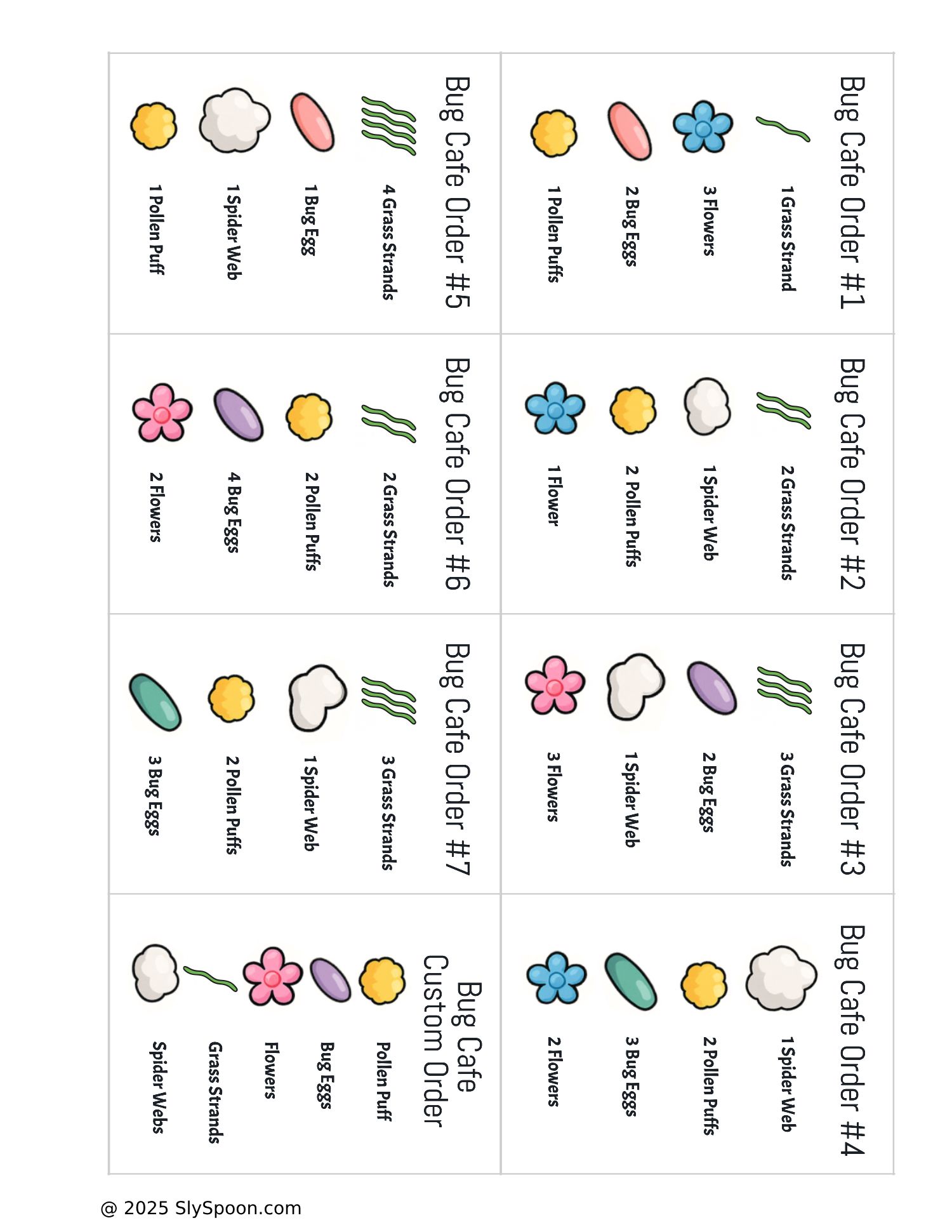 Bug Cafe Order #1

1 Grass Strand

3 Flowers

2 Bug Eggs

1 Pollen Puffs

Bug Cafe Order #2

2 Grass Strands

1 Spider Web

2 Pollen Puffs

1 Flower

Bug Cafe Order #3

3 Grass Strands

2 Bug Eggs

1 Spider Web

3 Flowers

Bug Cafe Order #4

1 Spider Web

2 Pollen Puffs

3 Bug Eggs

2 Flowers

Bug Cafe Order #5

4 Grass Strands

1 Bug Egg

1 Spider Web

1 Pollen Puff

Bug Cafe Order #6

2 Grass Strands

2 Pollen Puffs

4 Bug Eggs

2 Flowers

Bug Cafe Order #7

3 Grass Strands

1 Spider Web

2 Pollen Puffs

3 Bug Eggs

Bug Cafe Custom Order

Pollen Puff

Bug Eggs

Flowers

Grass Strands

Spider Webs

@ 2025 SlySpoon.com